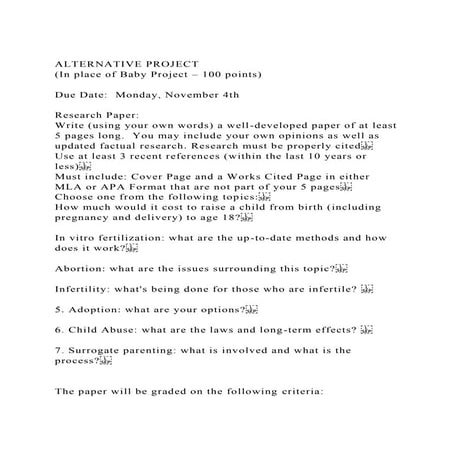 ALTERNATIVE PROJECT
(In place of Baby Project – 100 points)

Due Date: Monday, November 4th

Research Paper:
Write (using your own words) a well-developed paper of at least 5 pages long. You may include your own opinions as well as updated factual research. Research must be properly cited
Use at least 3 recent references (within the last 10 years or less)
Must include: Cover Page and a Works Cited Page in either MLA or APA Format that are not part of your 5 pages
Choose one from the following topics:
How much would it cost to raise a child from birth (including pregnancy and delivery) to age 18?

In vitro fertilization: what are the up-to-date methods and how does it work?

Abortion: what are the issues surrounding this topic?

Infertility: what's being done for those who are infertile?

5. Adoption: what are your options?

6. Child Abuse: what are the laws and long-term effects?

7. Surrogate parenting: what is involved and what is the process?

The paper will be graded on the following criteria: